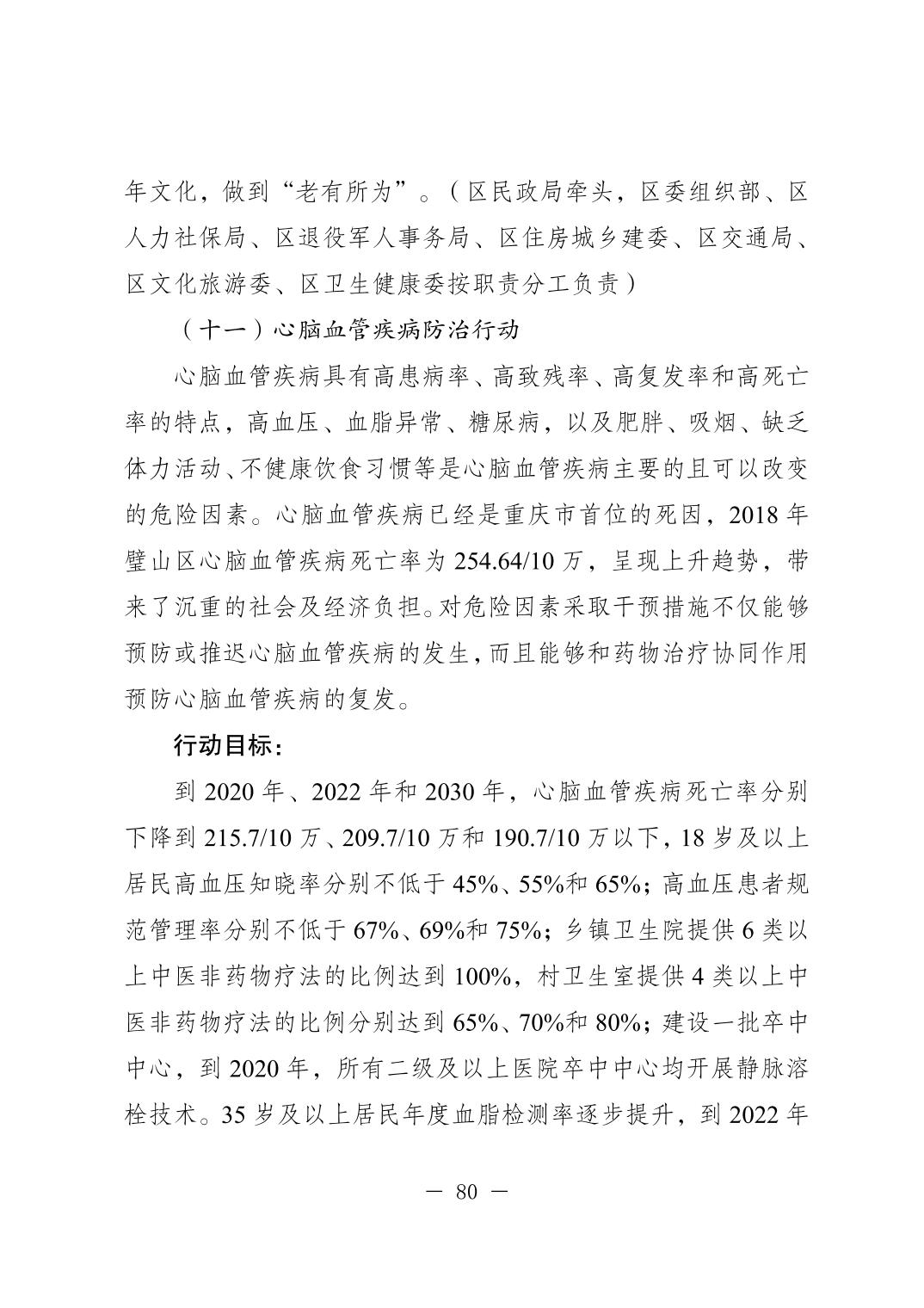 年文化，做到“老有所为”。（区民政局牵头，区委组织部、区人力社保局、区退役军人事务局、区住房城乡建委、区交通局、区文化旅游委、区卫生健康委按职责分工负责）

（十一）心脑血管疾病防治行动

心脑血管疾病具有高患病率、高致残率、高复发率和高死亡率的特点，高血压、血脂异常、糖尿病，以及肥胖、吸烟、缺乏体力活动、不健康饮食习惯等是心脑血管疾病主要的且可以改变的危险因素。心脑血管疾病已经是重庆市首位的死因，2018 年璧山区心脑血管疾病死亡率为 254.64/10 万，呈现上升趋势，带来了沉重的社会及经济负担。对危险因素采取干预措施不仅能够预防或推迟心脑血管疾病的发生，而且能够和药物治疗协同作用预防心脑血管疾病的复发。

行动目标：

到 2020 年、2022 年和 2030 年，心脑血管疾病死亡率分别下降到 215.7/10 万、209.7/10 万和 190.7/10 万以下，18 岁及以上居民高血压知晓率分别不低于 45%、55%和 65%；高血压患者规范管理率分别不低于 67%、69%和 75%；乡镇卫生院提供 6 类以上中医非药物疗法的比例达到 100%，村卫生室提供 4 类以上中医非药物疗法的比例分别达到 65%、70%和 80%；建设一批卒中中心，到 2020 年，所有二级及以上医院卒中中心均开展静脉溶栓技术。35 岁及以上居民年度血脂检测率逐步提升，到 2022 年

— 80 —